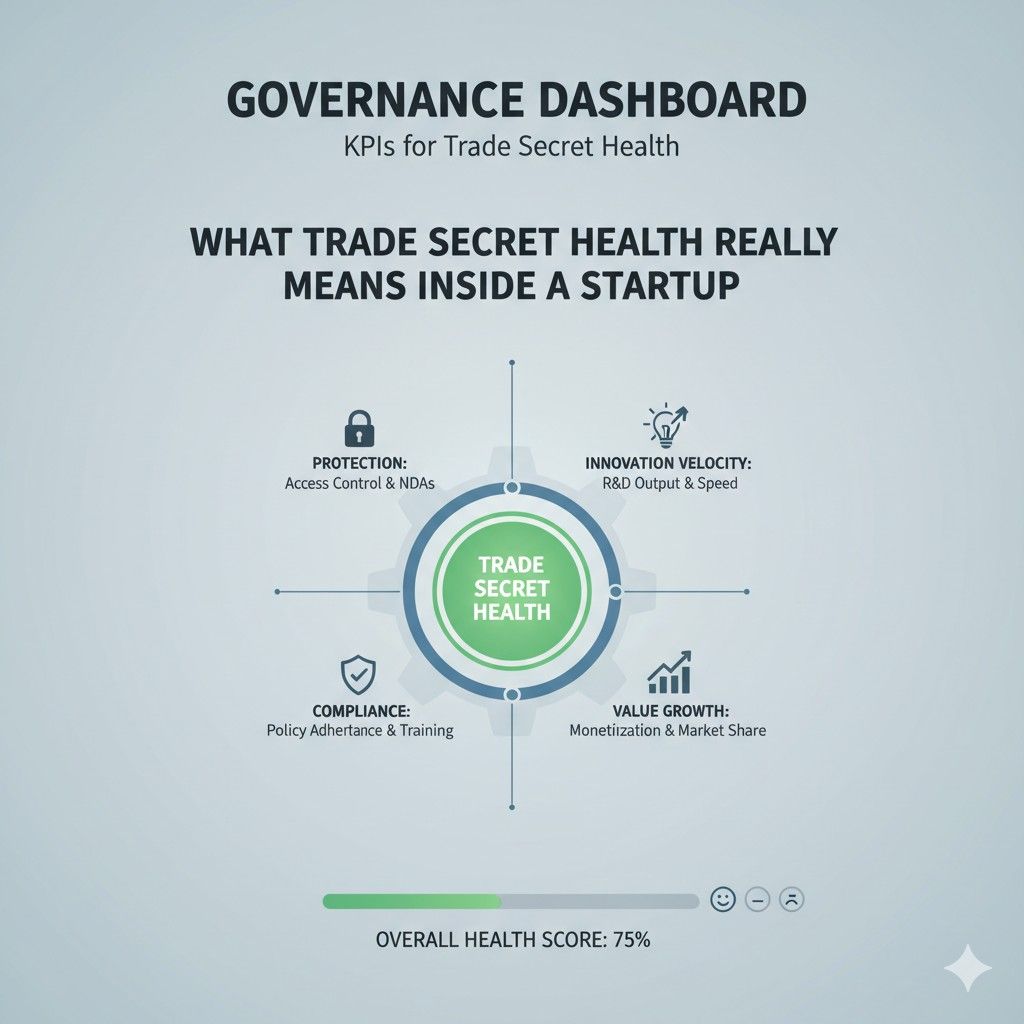 GOVERNANCE DASHBOARD
KPIs for Trade Secret Health

WHAT TRADE SECRET HEALTH REALLY MEANS INSIDE A STARTUP

PROTECTION:
Access Control & NDAs

INNOVATION VELOCITY:
R&D Output & Speed

TRADE SECRET HEALTH

COMPLIANCE:
Policy Adhertance & Training

VALUE GROWTH:
Monetiization & Market Share

OVERALL HEALTH SCORE: 75%